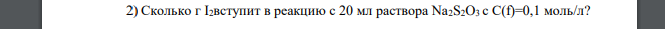 2) Сколько г $I_2$вступит в реакцию с 20 мл раствора $Na_2S_2O_3$ с C(f)=0,1 моль/л?